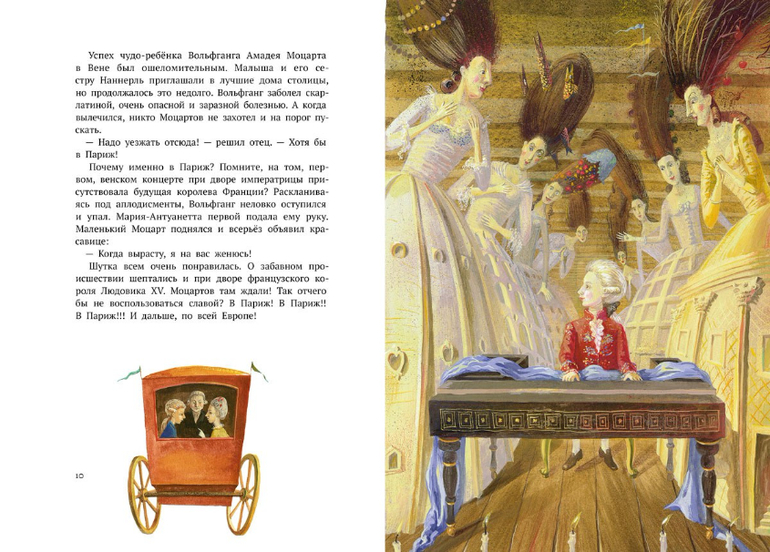 Успех чудо-ребёнка Вольфганга Амадея Моцарта в Вене был ошеломительным. Малыша и его сестру Наннерль приглашали в лучшие дома столицы, но продолжалось это недолго. Вольфганг заболел скарлатиной, очень опасной и заразной болезнью. А когда вылечился, никто Моцартов не захотел и на порог пускать.

— Надо уезжать отсюда! — решил отец. — Хотя бы в Париж!

Почему именно в Париж? Помните, на том, первом, венском концерте при дворе императрицы присутствовала будущая королева Франции? Раскланиваясь под аплодисменты, Вольфганг неловко оступился и упал. Мария-Антуанетта первой подала ему руку. Маленький Моцарт поднялся и всерьёз объявил красавице:

— Когда вырасту, я на вас женюсь!

Шутка всем очень понравилась. О забавном происшествии шептались и при дворе французского короля Людовика XV. Моцартов там ждали! Так отчего бы не воспользоваться славой? В Париж! В Париж!! В Париж!!! И дальше, по всей Европе!

10